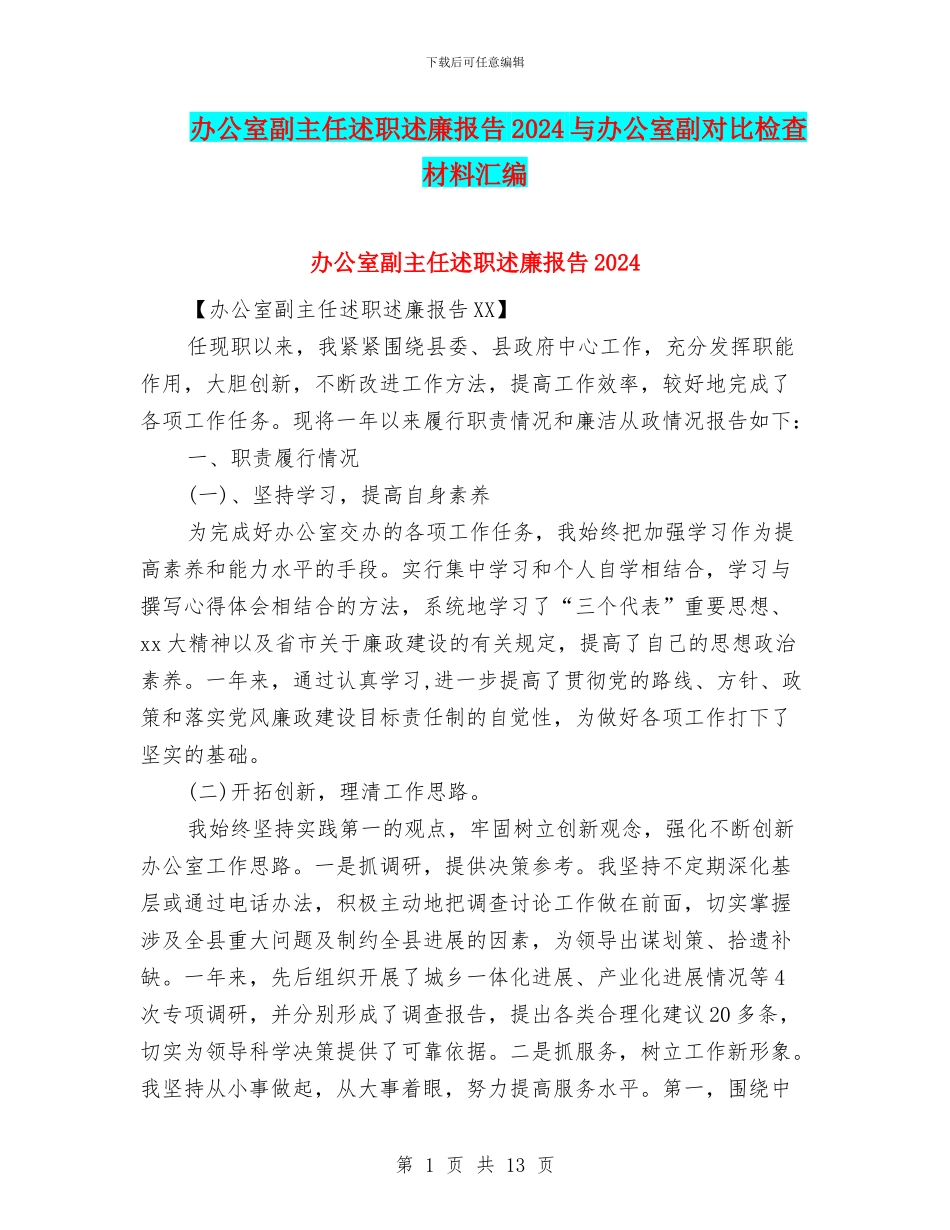 下载后可任意编辑

办公室副主任述职述廉报告2024与办公室副对比检查材料汇编

办公室副主任述职述廉报告2024

【办公室副主任述职述廉报告XX】

任现职以来，我紧紧围绕县委、县政府中心工作，充分发挥职能作用，大胆创新，不断改进工作方法，提高工作效率，较好地完成了各项工作任务。现将一年以来履行职责情况和廉洁从政情况报告如下：

一、职责履行情况

(一)、坚持学习，提高自身素养

为完成好办公室交办的各项工作任务，我始终把加强学习作为提高素养和能力水平的手段。实行集中学习和个人自学相结合，学习与撰写心得体会相结合的方法，系统地学习了“三个代表”重要思想、xx大精神以及省市关于廉政建设的有关规定，提高了自己的思想政治素养。一年来，通过认真学习,进一步提高了贯彻党的路线、方针、政策和落实党风廉政建设目标责任制的自觉性，为做好各项工作打下了坚实的基础。

(二)开拓创新，理清工作思路。

我始终坚持实践第一的观点，牢固树立创新观念，强化不断创新办公室工作思路。一是抓调研，提供决策参考。我坚持不定期深化基层或通过电话办法，积极主动地把调查讨论工作做在前面，切实掌握涉及全县重大问题及制约全县进展的因素，为领导出谋划策、拾遗补缺。一年来，先后组织开展了城乡一体化进展、产业化进展情况等4次专项调研，并分别形成了调查报告，提出各类合理化建议20多条，切实为领导科学决策提供了可靠依据。二是抓服务，树立工作新形象。我坚持从小事做起，从大事着眼，努力提高服务水平。第一，围绕中

第 1 页 共 13 页